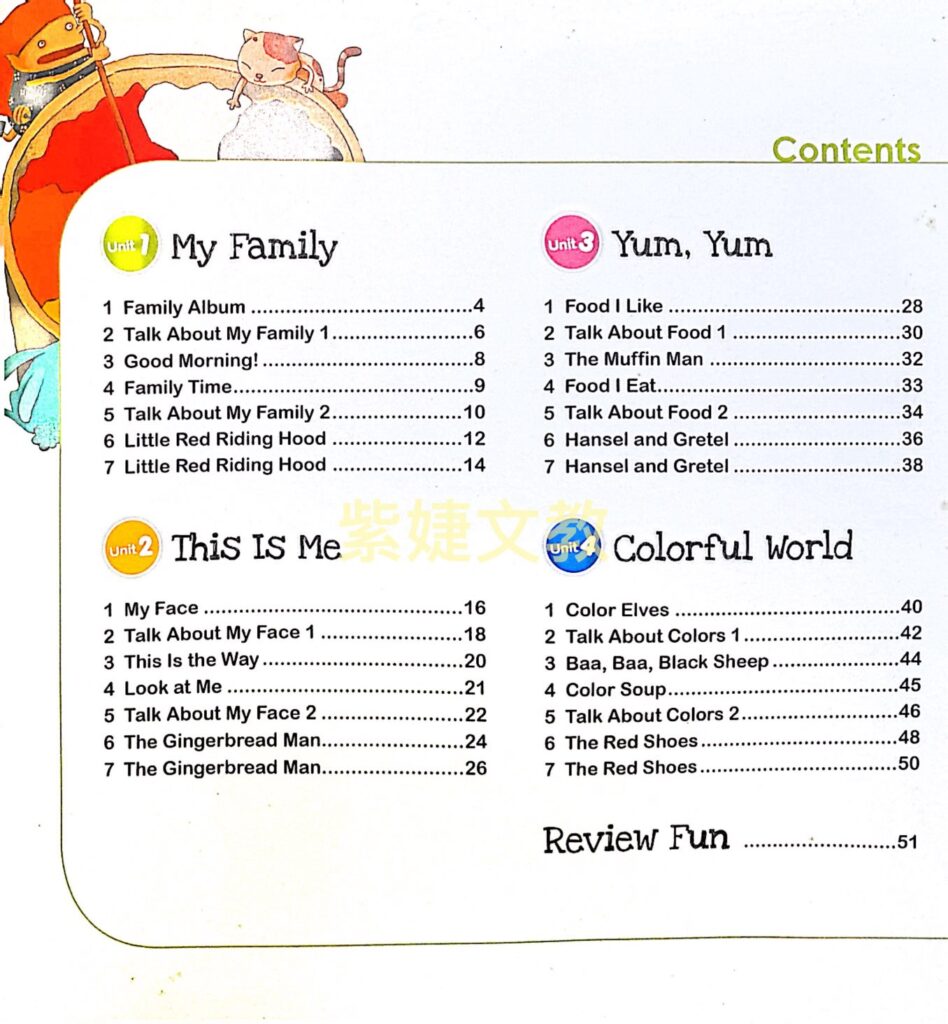 Contents

Unit 1 My Family

1 Family Album 4
2 Talk About My Family 1 6
3 Good Morning! 8
4 Family Time 9
5 Talk About My Family 2 10
6 Little Red Riding Hood 12
7 Little Red Riding Hood 14

Unit 2 This Is Me

1 My Face 16
2 Talk About My Face 1 18
3 This Is the Way 20
4 Look at Me 21
5 Talk About My Face 2 22
6 The Gingerbread Man 24
7 The Gingerbread Man 26

Unit 3 Yum, Yum

1 Food I Like 28
2 Talk About Food 1 30
3 The Muffin Man 32
4 Food I Eat 33
5 Talk About Food 2 34
6 Hansel and Gretel 36
7 Hansel and Gretel 38

Unit 4 Colorful World

1 Color Elves 40
2 Talk About Colors 1 42
3 Baa, Baa, Black Sheep 44
4 Color Soup 45
5 Talk About Colors 2 46
6 The Red Shoes 48
7 The Red Shoes 50

Review Fun 51

紫婕文教